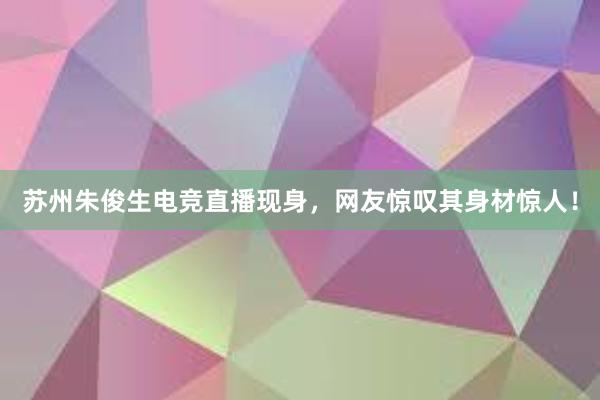 苏州朱俊生电竞直播现身，网友惊叹其身材惊人！